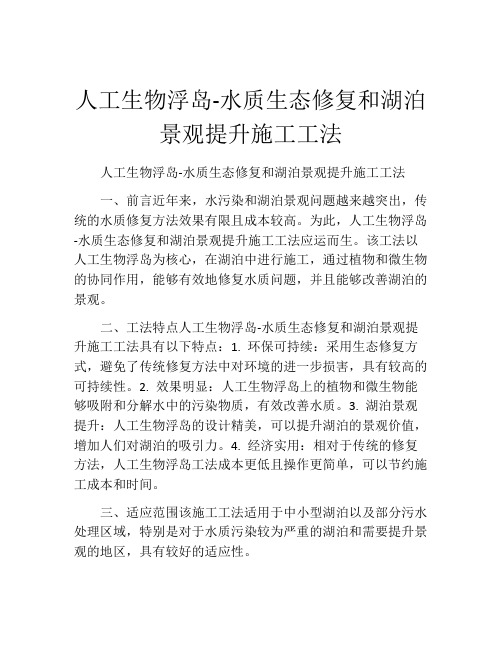 人工生物浮岛-水质生态修复和湖泊景观提升施工工法

人工生物浮岛-水质生态修复和湖泊景观提升施工工法

一、前言近年来，水污染和湖泊景观问题越来越突出，传统的水质修复方法效果有限且成本较高。为此，人工生物浮岛-水质生态修复和湖泊景观提升施工工法应运而生。该工法以人工生物浮岛为核心，在湖泊中进行施工，通过植物和微生物的协同作用，能够有效地修复水质问题，并且能够改善湖泊的景观。

二、工法特点人工生物浮岛-水质生态修复和湖泊景观提升施工工法具有以下特点：1. 环保可持续：采用生态修复方式，避免了传统修复方法中对环境的进一步损害，具有较高的可持续性。2. 效果明显：人工生物浮岛上的植物和微生物能够吸附和分解水中的污染物质，有效改善水质。3. 湖泊景观提升：人工生物浮岛的设计精美，可以提升湖泊的景观价值，增加人们对湖泊的吸引力。4. 经济实用：相对于传统的修复方法，人工生物浮岛工法成本更低且操作更简单，可以节约施工成本和时间。

三、适应范围该施工工法适用于中小型湖泊以及部分污水处理区域，特别是对于水质污染较为严重的湖泊和需要提升景观的地区，具有较好的适应性。